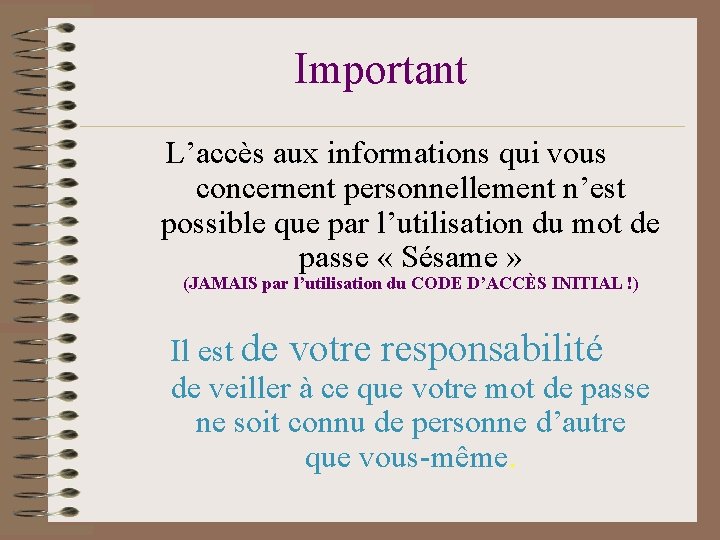 Important

L’accès aux informations qui vous concernent personnellement n’est possible que par l’utilisation du mot de passe « Sésame »
(JAMAIS par l’utilisation du CODE D’ACCÈS INITIAL !)

Il est de votre responsabilité de veiller à ce que votre mot de passe ne soit connu de personne d’autre que vous-même.